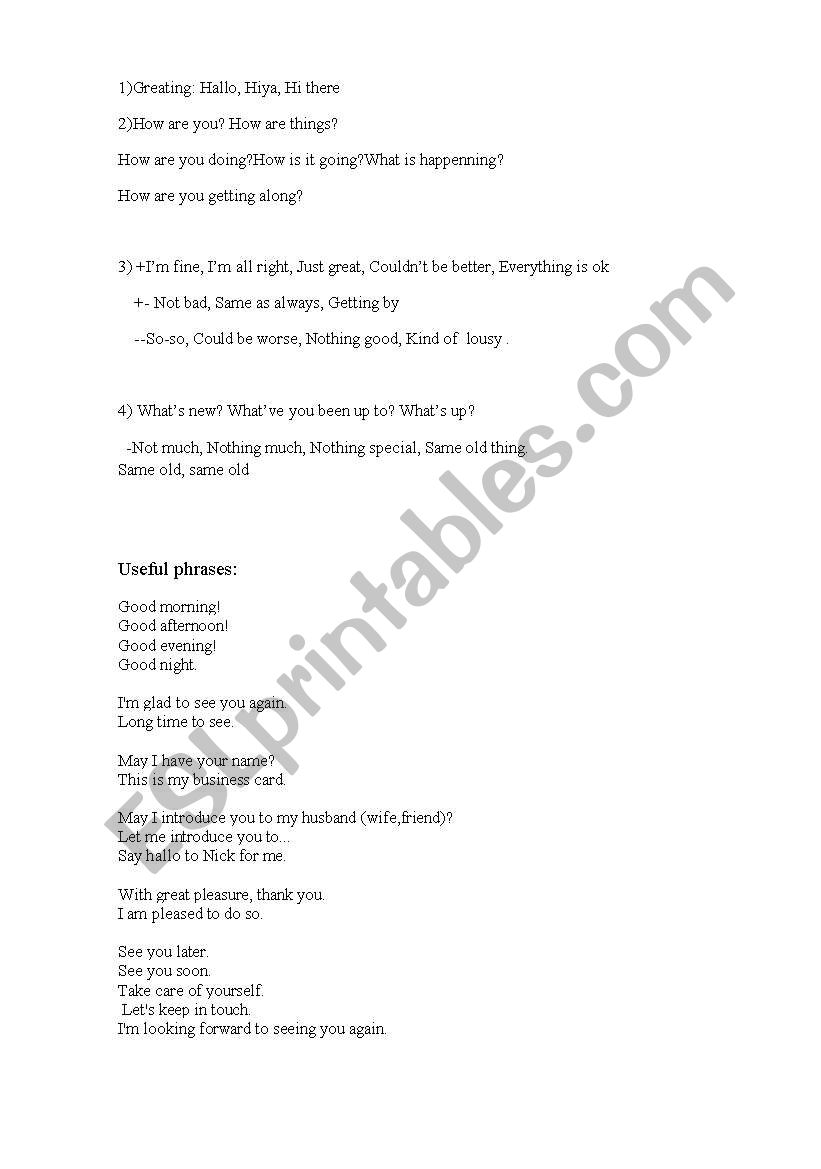 1)Greating: Hallo, Hiya, Hi there

2)How are you? How are things?

How are you doing?How is it going?What is happenning?

How are you getting along?

3) +I'm fine, I'm all right, Just great, Couldn't be better, Everything is ok

+- Not bad, Same as always, Getting by

--So-so, Could be worse, Nothing good, Kind of lousy .

4) What's new? What've you been up to? What's up?

-Not much, Nothing much, Nothing special, Same old thing.
Same old, same old

Useful phrases:

Good morning!
Good afternoon!
Good evening!
Good night.

I'm glad to see you again.
Long time to see.

May I have your name?
This is my business card.

May I introduce you to my husband (wife,friend)?
Let me introduce you to...
Say hallo to Nick for me.

With great pleasure, thank you.
I am pleased to do so.

See you later.
See you soon.
Take care of yourself.
Let's keep in touch.
I'm looking forward to seeing you again.

ESLprintables.com